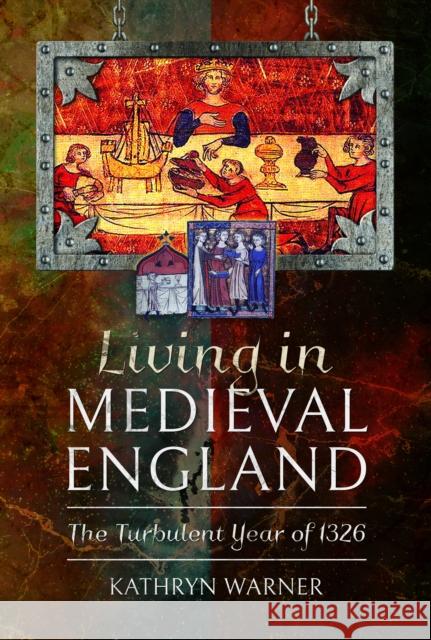 Living in
MEDIEVAL
ENGLAND

The Turbulent Year of 1326

KATHRYN WARNER